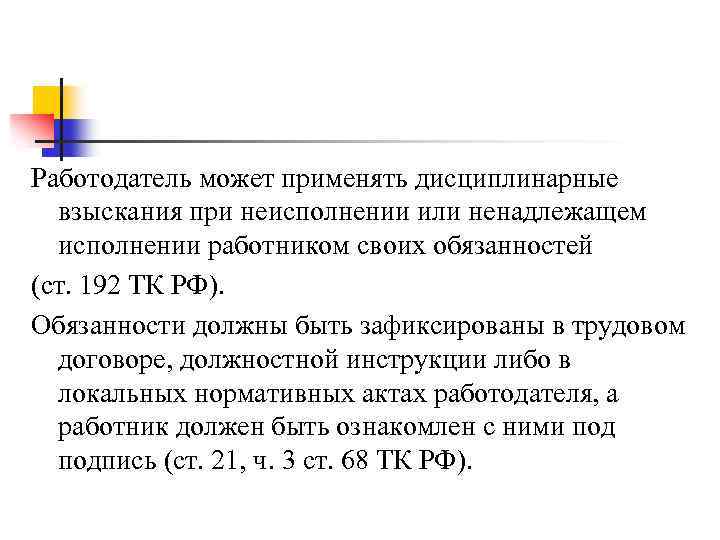 Работодатель может применять дисциплинарные взыскания при неисполнении или ненадлежащем исполнении работником своих обязанностей

(ст. 192 ТК РФ).

Обязанности должны быть зафиксированы в трудовом договоре, должностной инструкции либо в локальных нормативных актах работодателя, а работник должен быть ознакомлен с ними под подпись (ст. 21, ч. 3 ст. 68 ТК РФ).